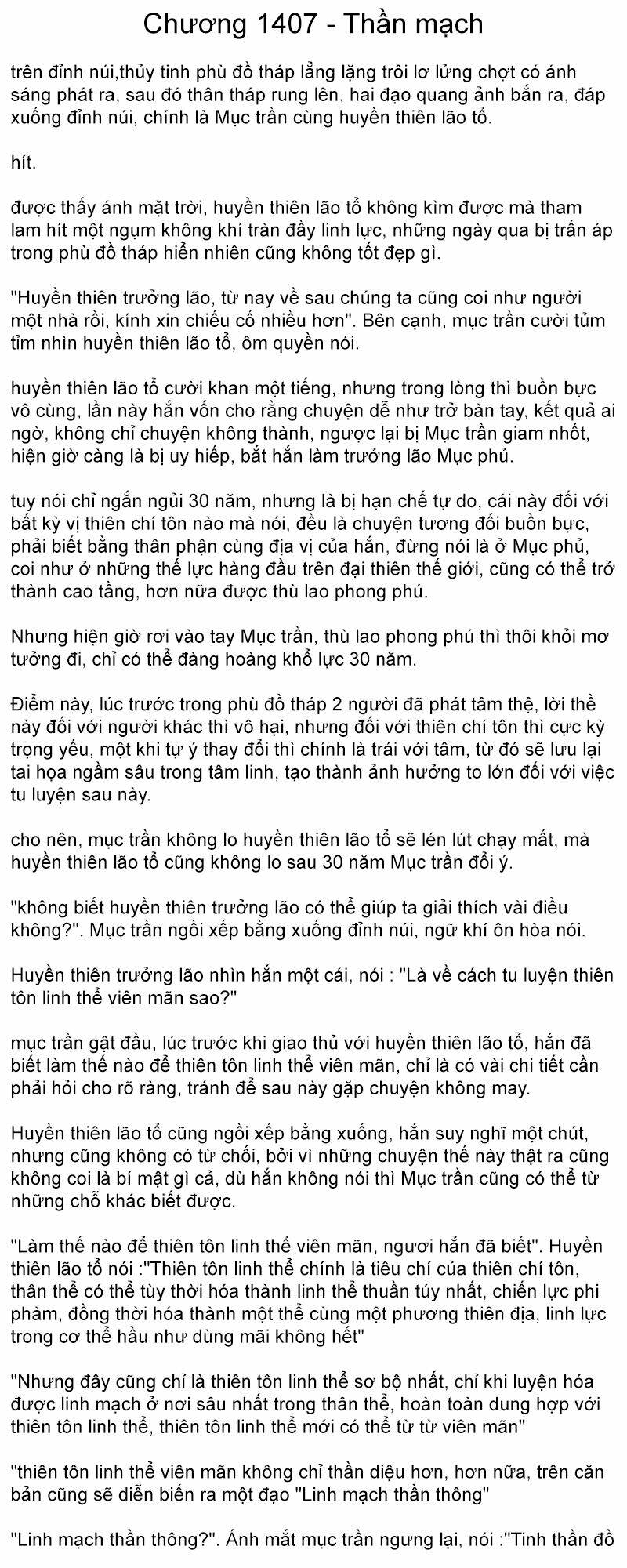 Chương 1407 - Thần mạch

trên đỉnh núi,thủy tinh phù đồ tháp lẳng lặng trôi lơ lửng chợt có ánh sáng phát ra, sau đó thân tháp rung lên, hai đạo quang ảnh bắn ra, đáp xuống đỉnh núi, chính là Mục trần cùng huyền thiên lão tổ.

hít.

được thấy ánh mặt trời, huyền thiên lão tổ không kìm được mà tham lam hít một ngụm không khí tràn đầy linh lực, những ngày qua bị trấn áp trong phù đồ tháp hiển nhiên cũng không tốt đẹp gì.

"Huyền thiên trưởng lão, từ nay về sau chúng ta cũng coi như người một nhà rồi, kính xin chiếu cố nhiều hơn". Bên cạnh, mục trần cười tủm tỉm nhìn huyền thiên lão tổ, ôm quyền nói.

huyền thiên lão tổ cười khan một tiếng, nhưng trong lòng thì buồn bực vô cùng, lần này hắn vốn cho rằng chuyện dễ như trở bàn tay, kết quả ai ngờ, không chỉ chuyện không thành, ngược lại bị Mục trần giam nhốt, hiện giờ càng là bị uy hiếp, bắt hắn làm trưởng lão Mục phủ.

tuy nói chỉ ngắn ngủi 30 năm, nhưng là bị hạn chế tự do, cái này đối với bất kỳ vị thiên chí tôn nào mà nói, đều là chuyện tương đối buồn bực, phải biết bằng thân phận cùng địa vị của hắn, đừng nói là ở Mục phủ, coi như ở những thế lực hàng đầu trên đại thiên thế giới, cũng có thể trở thành cao tầng, hơn nữa được thù lao phong phú.

Nhưng hiện giờ rơi vào tay Mục trần, thù lao phong phú thì thôi khỏi mơ tưởng đi, chỉ có thể đàng hoàng khổ lực 30 năm.

Điểm này, lúc trước trong phù đồ tháp 2 người đã phát tâm thệ, lời thề này đối với người khác thì vô hại, nhưng đối với thiên chí tôn thì cực kỳ trọng yếu, một khi tự ý thay đổi thì chính là trái với tâm, từ đó sẽ lưu lại tai họa ngầm sâu trong tâm linh, tạo thành ảnh hưởng to lớn đối với việc tu luyện sau này.

cho nên, mục trần không lo huyền thiên lão tổ sẽ lén lút chạy mất, mà huyền thiên lão tổ cũng không lo sau 30 năm Mục trần đổi ý.

"không biết huyền thiên trưởng lão có thể giúp ta giải thích vài điều không?". Mục trần ngồi xếp bằng xuống đỉnh núi, ngữ khí ôn hòa nói.

Huyền thiên trưởng lão nhìn hắn một cái, nói : "Là về cách tu luyện thiên tôn linh thể viên mãn sao?"

mục trần gật đầu, lúc trước khi giao thủ với huyền thiên lão tổ, hắn đã biết làm thế nào để thiên tôn linh thể viên mãn, chỉ là có vài chi tiết cần phải hỏi cho rõ ràng, tránh để sau này gặp chuyện không may.

Huyền thiên lão tổ cũng ngồi xếp bằng xuống, hắn suy nghĩ một chút, nhưng cũng không có từ chối, bởi vì những chuyện thế này thật ra cũng không coi là bí mật gì cả, dù hắn không nói thì Mục trần cũng có thể từ những chỗ khác biết được.

"Làm thế nào để thiên tôn linh thể viên mãn, ngươi hẳn đã biết". Huyền thiên lão tổ nói :"Thiên tôn linh thể chính là tiêu chí của thiên chí tôn, thân thể có thể tùy thời hóa thành linh thể thuần túy nhất, chiến lực phi phàm, đồng thời hóa thành một thể cùng một phương thiên địa, linh lực trong cơ thể hầu như dùng mãi không hết"

"Nhưng đây cũng chỉ là thiên tôn linh thể sơ bộ nhất, chỉ khi luyện hóa được linh mạch ở nơi sâu nhất trong thân thể, hoàn toàn dung hợp với thiên tôn linh thể, thiên tôn linh thể mới có thể từ từ viên mãn"

"thiên tôn linh thể viên mãn không chỉ thần diệu hơn, hơn nữa, trên căn bản cũng sẽ diễn biến ra một đạo "Linh mạch thần thông"

"Linh mạch thần thông?". Ánh mắt mục trần ngưng lại, nói :"Tinh thần đồ